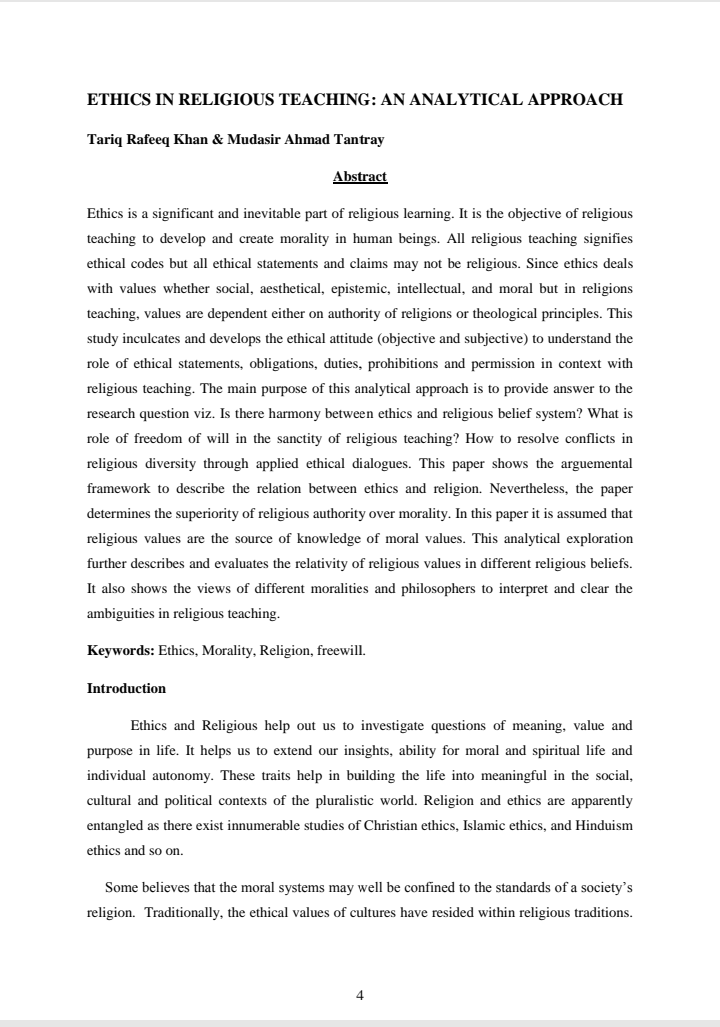 ETHICS IN RELIGIOUS TEACHING: AN ANALYTICAL APPROACH

Tariq Rafeeq Khan & Mudasir Ahmad Tantray

Abstract

Ethics is a significant and inevitable part of religious learning. It is the objective of religious teaching to develop and create morality in human beings. All religious teaching signifies ethical codes but all ethical statements and claims may not be religious. Since ethics deals with values whether social, aesthetical, epistemic, intellectual, and moral but in religions teaching, values are dependent either on authority of religions or theological principles. This study inculcates and develops the ethical attitude (objective and subjective) to understand the role of ethical statements, obligations, duties, prohibitions and permission in context with religious teaching. The main purpose of this analytical approach is to provide answer to the research question viz. Is there harmony between ethics and religious belief system? What is role of freedom of will in the sanctity of religious teaching? How to resolve conflicts in religious diversity through applied ethical dialogues. This paper shows the arguemental framework to describe the relation between ethics and religion. Nevertheless, the paper determines the superiority of religious authority over morality. In this paper it is assumed that religious values are the source of knowledge of moral values. This analytical exploration further describes and evaluates the relativity of religious values in different religious beliefs. It also shows the views of different moralities and philosophers to interpret and clear the ambiguities in religious teaching.

Keywords: Ethics, Morality, Religion, freewill.

Introduction

Ethics and Religious help out us to investigate questions of meaning, value and purpose in life. It helps us to extend our insights, ability for moral and spiritual life and individual autonomy. These traits help in building the life into meaningful in the social, cultural and political contexts of the pluralistic world. Religion and ethics are apparently entangled as there exist innumerable studies of Christian ethics, Islamic ethics, and Hinduism ethics and so on.

Some believes that the moral systems may well be confined to the standards of a society's religion. Traditionally, the ethical values of cultures have resided within religious traditions.

4